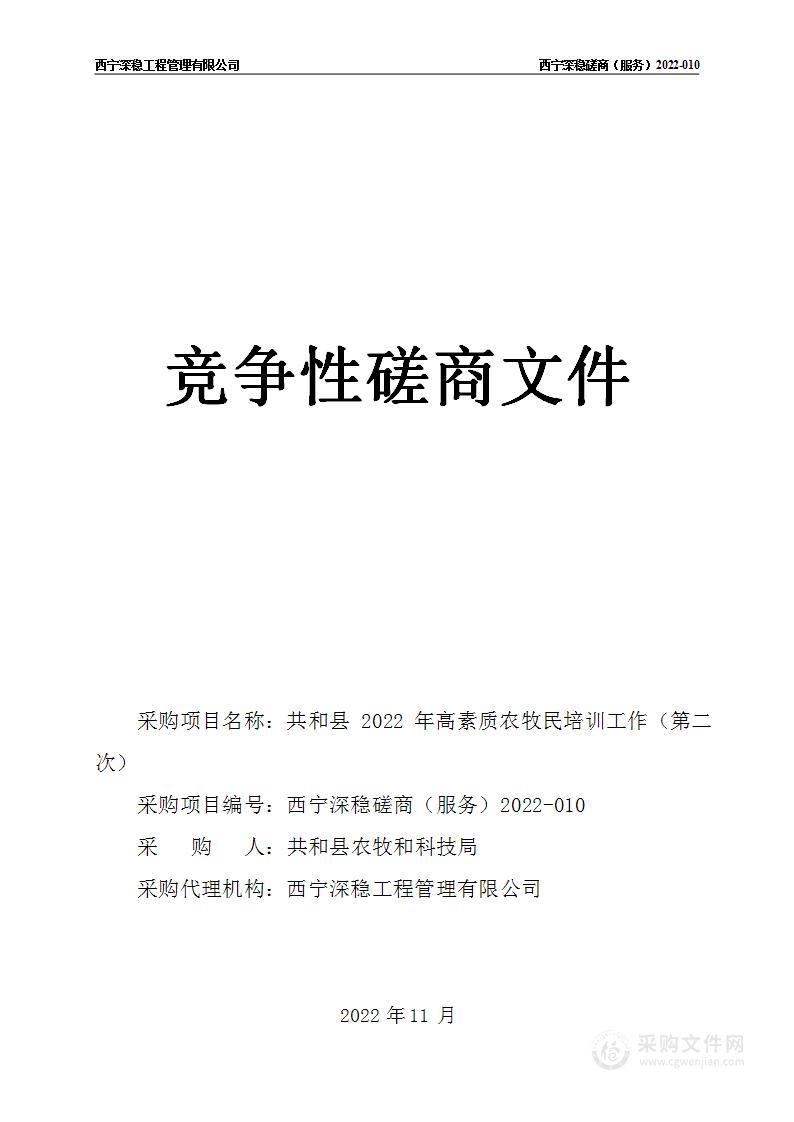 西宁深稳工程管理有限公司

西宁深稳磋商（服务）2022-010

竞争性磋商文件

采购项目名称：共和县 2022 年高素质农牧民培训工作（第二次）

采购项目编号：西宁深稳磋商（服务）2022-010

采　　购　　人：共和县农牧和科技局

采购代理机构：西宁深稳工程管理有限公司

2022 年 11 月

采购文件网
www.cgwenjian.com